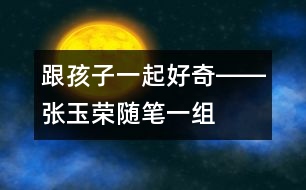 跟孩子一起好奇——张玉荣随笔一组